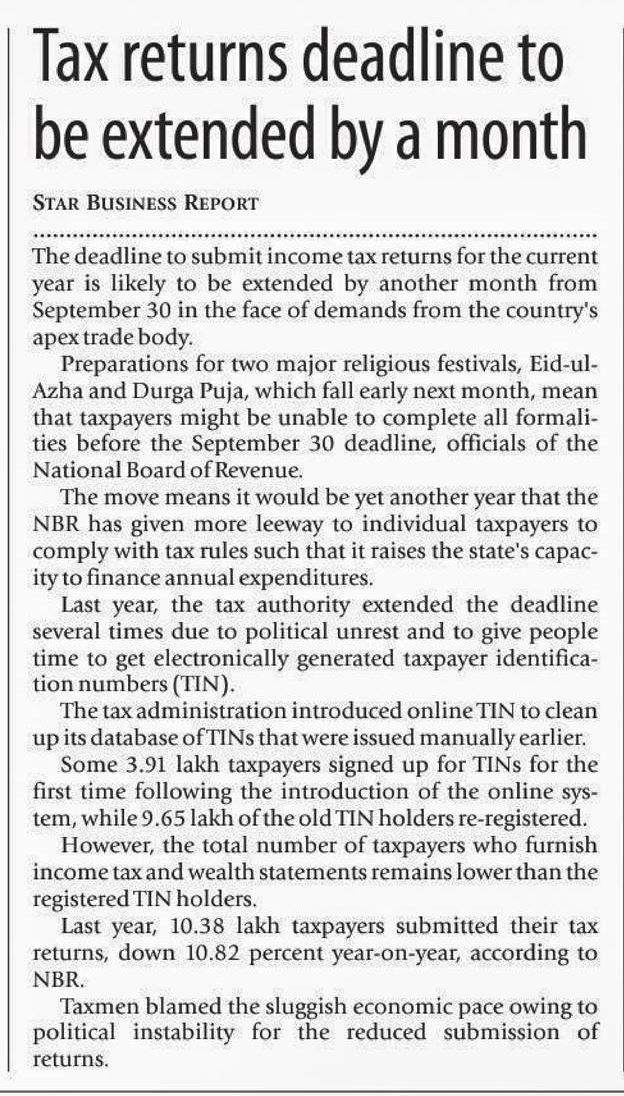 Tax returns deadline to be extended by a month

STAR BUSINESS REPORT

The deadline to submit income tax returns for the current year is likely to be extended by another month from September 30 in the face of demands from the country's apex trade body.

Preparations for two major religious festivals, Eid-ul-Azha and Durga Puja, which fall early next month, mean that taxpayers might be unable to complete all formalities before the September 30 deadline, officials of the National Board of Revenue.

The move means it would be yet another year that the NBR has given more leeway to individual taxpayers to comply with tax rules such that it raises the state's capacity to finance annual expenditures.

Last year, the tax authority extended the deadline several times due to political unrest and to give people time to get electronically generated taxpayer identification numbers (TIN).

The tax administration introduced online TIN to clean up its database of TINs that were issued manually earlier.

Some 3.91 lakh taxpayers signed up for TINs for the first time following the introduction of the online system, while 9.65 lakh of the old TIN holders re-registered.

However, the total number of taxpayers who furnish income tax and wealth statements remains lower than the registered TIN holders.

Last year, 10.38 lakh taxpayers submitted their tax returns, down 10.82 percent year-on-year, according to NBR.

Taxmen blamed the sluggish economic pace owing to political instability for the reduced submission of returns.